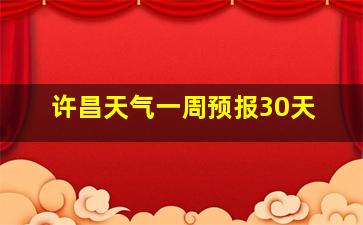 许昌天气一周预报30天